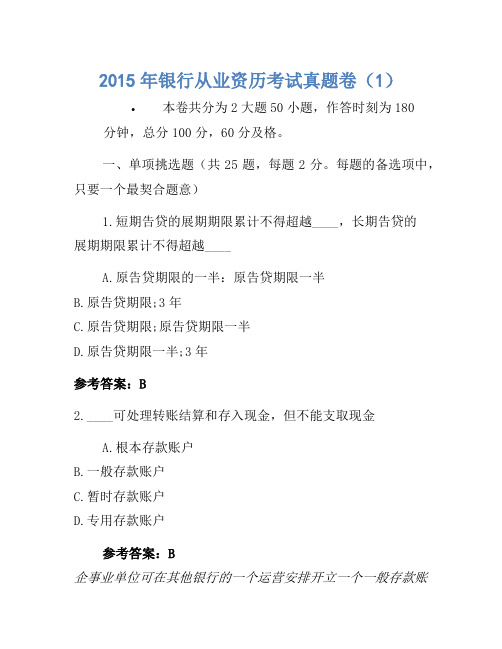 2015 年银行从业资历考试真题卷（1）

• 本卷共分为 2 大题 50 小题，作答时刻为 180 分钟，总分 100 分，60 分及格。

一、单项挑选题（共 25 题，每题 2 分。每题的备选项中，只要一个最契合题意）

1.短期告贷的展期期限累计不得超越____，长期告贷的展期期限累计不得超越____

A.原告贷期限的一半：原告贷期限一半

B.原告贷期限;3 年

C.原告贷期限;原告贷期限一半

D.原告贷期限一半;3 年

参考答案：B

2.____可处理转账结算和存入现金，但不能支取现金

A.根本存款账户

B.一般存款账户

C.暂时存款账户

D.专用存款账户

参考答案：B

企事业单位可在其他银行的一个运营安排开立一个一般存款账